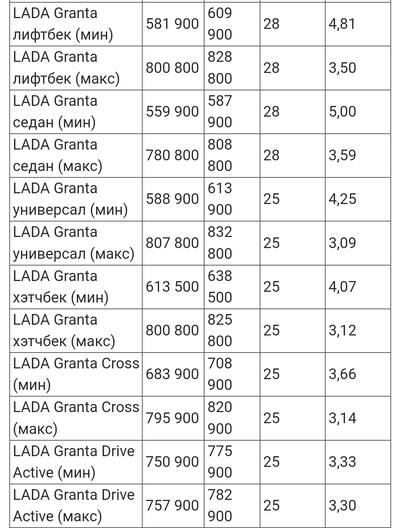 | | | | | |
|---|---|---|---|---|
| LADA Granta лифтбек (мин) | 581 900 | 609 900 | 28 | 4,81 |
| LADA Granta лифтбек (макс) | 800 800 | 828 800 | 28 | 3,50 |
| LADA Granta седан (мин) | 559 900 | 587 900 | 28 | 5,00 |
| LADA Granta седан (макс) | 780 800 | 808 800 | 28 | 3,59 |
| LADA Granta универсал (мин) | 588 900 | 613 900 | 25 | 4,25 |
| LADA Granta универсал (макс) | 807 800 | 832 800 | 25 | 3,09 |
| LADA Granta хэтчбек (мин) | 613 500 | 638 500 | 25 | 4,07 |
| LADA Granta хэтчбек (макс) | 800 800 | 825 800 | 25 | 3,12 |
| LADA Granta Cross (мин) | 683 900 | 708 900 | 25 | 3,66 |
| LADA Granta Cross (макс) | 795 900 | 820 900 | 25 | 3,14 |
| LADA Granta Drive Active (мин) | 750 900 | 775 900 | 25 | 3,33 |
| LADA Granta Drive Active (макс) | 757 900 | 782 900 | 25 | 3,30 |